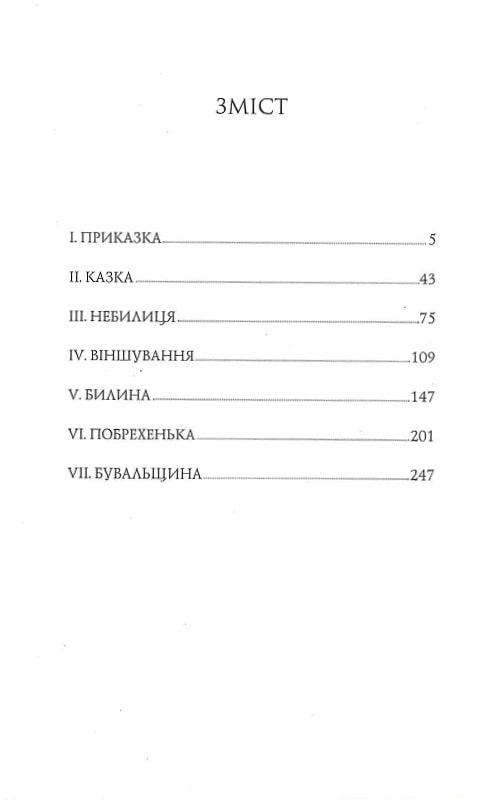 ЗМІСТ

I. ПРИКАЗКА 5

II. КАЗКА 43

III. НЕБИЛИЦЯ 75

IV. ВІНШУВАННЯ 109

V. БИЛИНА 147

VI. ПОБРЕХЕНЬКА 201

VII. БУВАЛЬЩИНА 247